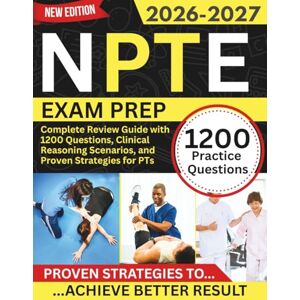 NEW EDITION

2026-2027

NPTE

EXAM PREP

Complete Review Guide with 1200 Questions, Clinical Reasoning Scenarios, and Proven Strategies for PTs

1200 Practice Questions

PROVEN STRATEGIES TO...

...ACHIEVE BETTER RESULT